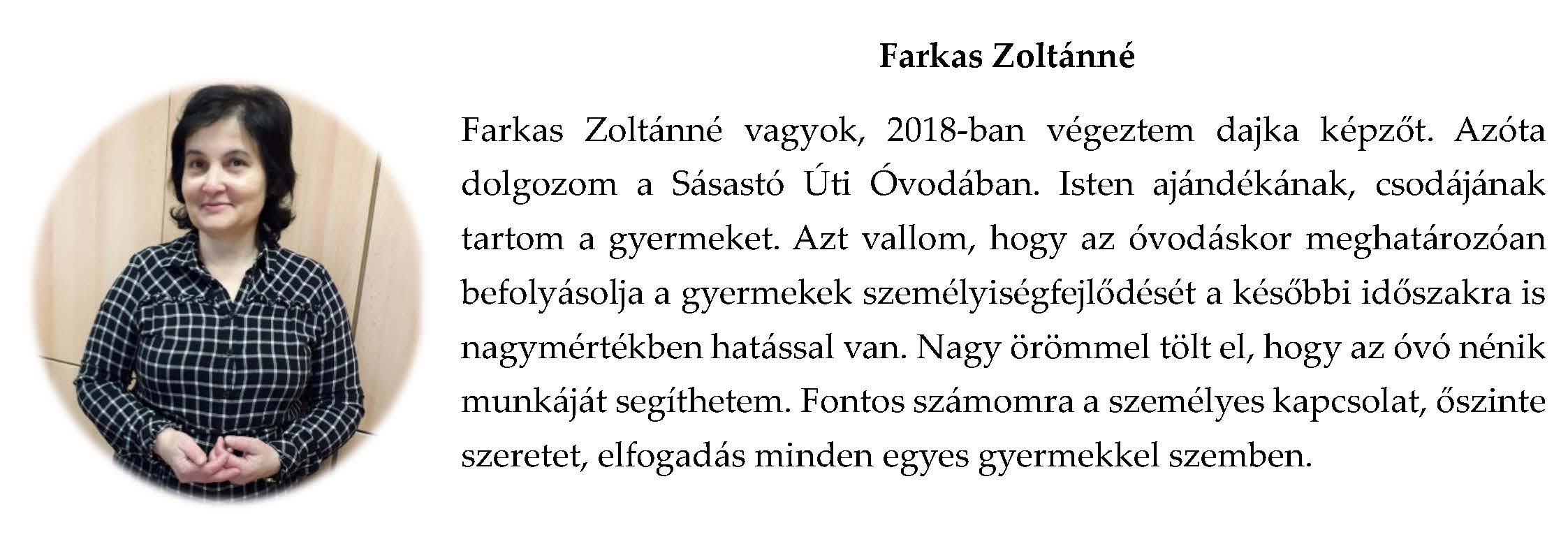 Farkas Zoltánné

Farkas Zoltánné vagyok, 2018-ban végeztem dajka képzőt. Azóta dolgozom a Sásastó Úti Óvodában. Isten ajándékának, csodájának tartom a gyermeket. Azt vallom, hogy az óvodáskor meghatározóan befolyásolja a gyermekek személyiségfejlődését a későbbi időszakra is nagymértékben hatással van. Nagy örömmel tölt el, hogy az óvó nénik munkáját segíthetem. Fontos számomra a személyes kapcsolat, őszinte szeretet, elfogadás minden egyes gyermekkel szemben.